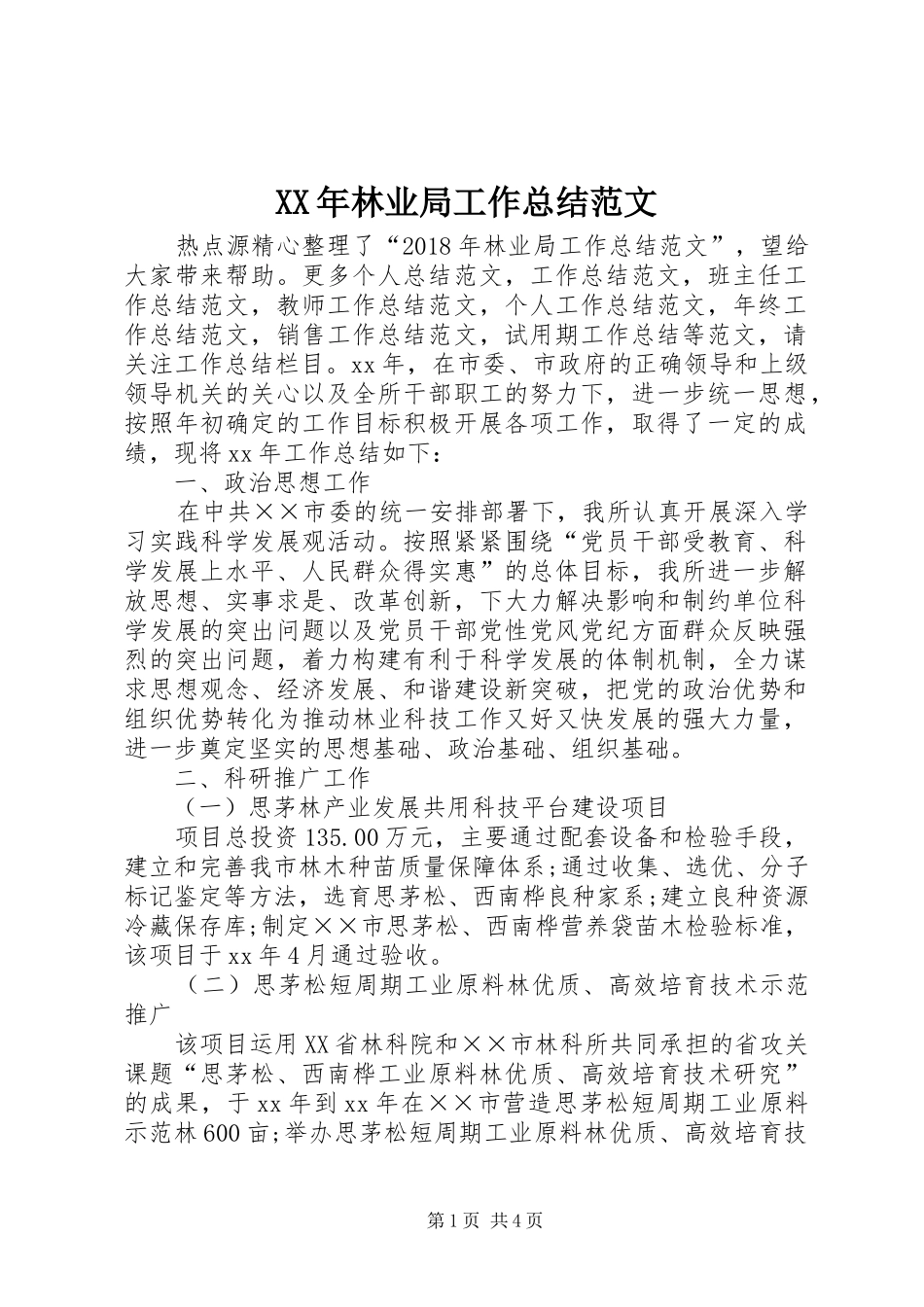 XX年林业局工作总结范文

热点源精心整理了“2018年林业局工作总结范文”，望给大家带来帮助。更多个人总结范文，工作总结范文，班主任工作总结范文，教师工作总结范文，个人工作总结范文，年终工作总结范文，销售工作总结范文，试用期工作总结等范文，请关注工作总结栏目。xx年，在市委、市政府的正确领导和上级领导机关的关心以及全所干部职工的努力下，进一步统一思想，按照年初确定的工作目标积极开展各项工作，取得了一定的成绩，现将xx年工作总结如下：

一、政治思想工作

在中共××市委的统一安排部署下，我所认真开展深入学习实践科学发展观活动。按照紧紧围绕“党员干部受教育、科学发展上水平、人民群众得实惠”的总体目标，我所进一步解放思想、实事求是、改革创新，下大力解决影响和制约单位科学发展的突出问题以及党员干部党性党风党纪方面群众反映强烈的突出问题，着力构建有利于科学发展的体制机制，全力谋求思想观念、经济发展、和谐建设新突破，把党的政治优势和组织优势转化为推动林业科技工作又好又快发展的强大力量，进一步奠定坚实的思想基础、政治基础、组织基础。

二、科研推广工作

（一）思茅林产业发展共用科技平台建设项目

项目总投资135.00万元，主要通过配套设备和检验手段，建立和完善我市林木种苗质量保障体系;通过收集、选优、分子标记鉴定等方法，选育思茅松、西南桦良种家系;建立良种资源冷藏保存库;制定××市思茅松、西南桦营养袋苗木检验标准，该项目于xx年4月通过验收。

（二）思茅松短周期工业原料林优质、高效培育技术示范推广

该项目运用XX省林科院和××市林科所共同承担的省攻关课题“思茅松、西南桦工业原料林优质、高效培育技术研究”的成果，于xx年到xx年在××市营造思茅松短周期工业原料示范林600亩;举办思茅松短周期工业原料林优质、高效培育技

第1页 共4页